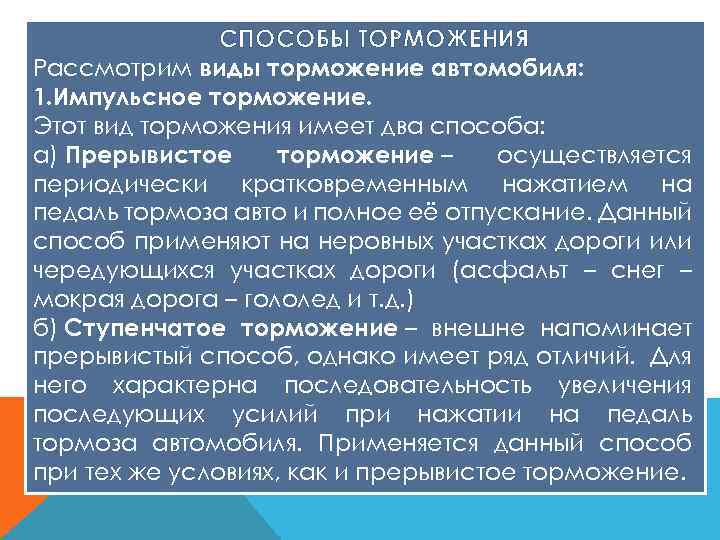 СПОСОБЫ ТОРМОЖЕНИЯ
Рассмотрим виды торможение автомобиля:
1.Импульсное торможение.
Этот вид торможения имеет два способа:
а) Прерывистое торможение – осуществляется периодически кратковременным нажатием на педаль тормоза авто и полное её отпускание. Данный способ применяют на неровных участках дороги или чередующихся участках дороги (асфальт – снег – мокрая дорога – гололед и т.д.)
б) Ступенчатое торможение – внешне напоминает прерывистый способ, однако имеет ряд отличий. Для него характерна последовательность увеличения последующих усилий при нажатии на педаль тормоза автомобиля. Применяется данный способ при тех же условиях, как и прерывистое торможение.